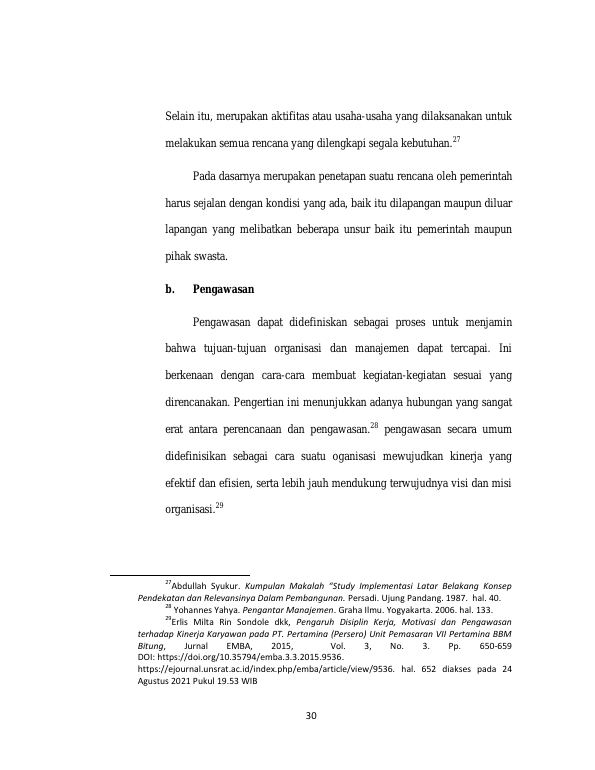 Selain itu, merupakan aktifitas atau usaha-usaha yang dilaksanakan untuk melakukan semua rencana yang dilengkapi segala kebutuhan.$^{27}$

Pada dasarnya merupakan penetapan suatu rencana oleh pemerintah harus sejalan dengan kondisi yang ada, baik itu dilapangan maupun diluar lapangan yang melibatkan beberapa unsur baik itu pemerintah maupun pihak swasta.

b. Pengawasan

Pengawasan dapat didefiniskan sebagai proses untuk menjamin bahwa tujuan-tujuan organisasi dan manajemen dapat tercapai. Ini berkenaan dengan cara-cara membuat kegiatan-kegiatan sesuai yang direncanakan. Pengertian ini menunjukkan adanya hubungan yang sangat erat antara perencanaan dan pengawasan.$^{28}$ pengawasan secara umum didefinisikan sebagai cara suatu oganisasi mewujudkan kinerja yang efektif dan efisien, serta lebih jauh mendukung terwujudnya visi dan misi organisasi.$^{29}$

$^{27}$Abdullah Syukur. Kumpulan Makalah "Study Implementasi Latar Belakang Konsep Pendekatan dan Relevansinya Dalam Pembangunan. Persadi. Ujung Pandang. 1987. hal. 40.

$^{28}$ Yohannes Yahya. Pengantar Manajemen. Graha Ilmu. Yogyakarta. 2006. hal. 133.

$^{29}$Erlis Milta Rin Sondole dkk, Pengaruh Disiplin Kerja, Motivasi dan Pengawasan terhadap Kinerja Karyawan pada PT. Pertamina (Persero) Unit Pemasaran VII Pertamina BBM Bitung, Jurnal EMBA, 2015, Vol. 3, No. 3. Pp. 650-659 DOI: https://doi.org/10.35794/emba.3.3.2015.9536. https://ejournal.unsrat.ac.id/index.php/emba/article/view/9536. hal. 652 diakses pada 24 Agustus 2021 Pukul 19.53 WIB

30